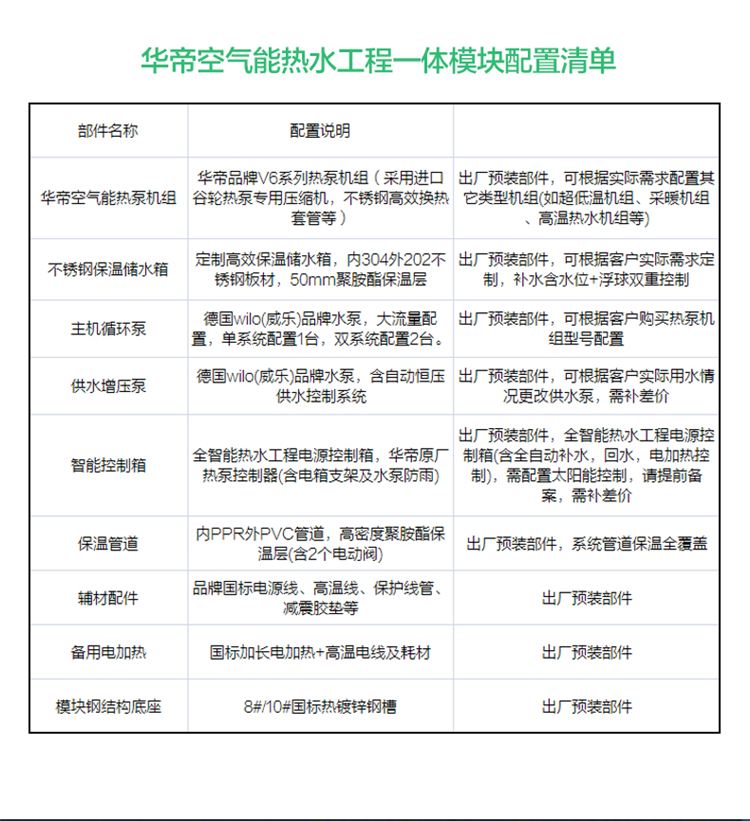 华帝空气能热水工程一体模块配置清单

| 部件名称 | 配置说明 | |
|---|---|---|
| 华帝空气能热泵机组 | 华帝品牌V6系列热泵机组（采用进口谷轮热泵专用压缩机，不锈钢高效换热套管等） | 出厂预装部件，可根据实际需求配置其它类型机组(如超低温机组、采暖机组、高温热水机组等) |
| 不锈钢保温储水箱 | 定制高效保温储水箱，内304外202不锈钢板材，50mm聚胺酯保温层 | 出厂预装部件，可根据客户实际需求定制，补水含水位+浮球双重控制 |
| 主机循环泵 | 德国wilo(威乐)品牌水泵，大流量配置，单系统配置1台，双系统配置2台。 | 出厂预装部件，可根据客户购买热泵机组型号配置 |
| 供水增压泵 | 德国wilo(威乐)品牌水泵，含自动恒压供水控制系统 | 出厂预装部件，可根据客户实际用水情况更改供水泵，需补差价 |
| 智能控制箱 | 全智能热水工程电源控制箱，华帝原厂热泵控制器(含电箱支架及水泵防雨) | 出厂预装部件，全智能热水工程电源控制箱(含全自动补水，回水，电加热控制)，需配置太阳能控制，请提前备案，需补差价 |
| 保温管道 | 内PPR外PVC管道，高密度聚胺酯保温层(含2个电动阀) | 出厂预装部件，系统管道保温全覆盖 |
| 辅材配件 | 品牌国标电源线、高温线、保护线管、减震胶垫等 | 出厂预装部件 |
| 备用电加热 | 国标加长电加热+高温电线及耗材 | 出厂预装部件 |
| 模块钢结构底座 | 8#/10#国标热镀锌钢槽 | 出厂预装部件 |